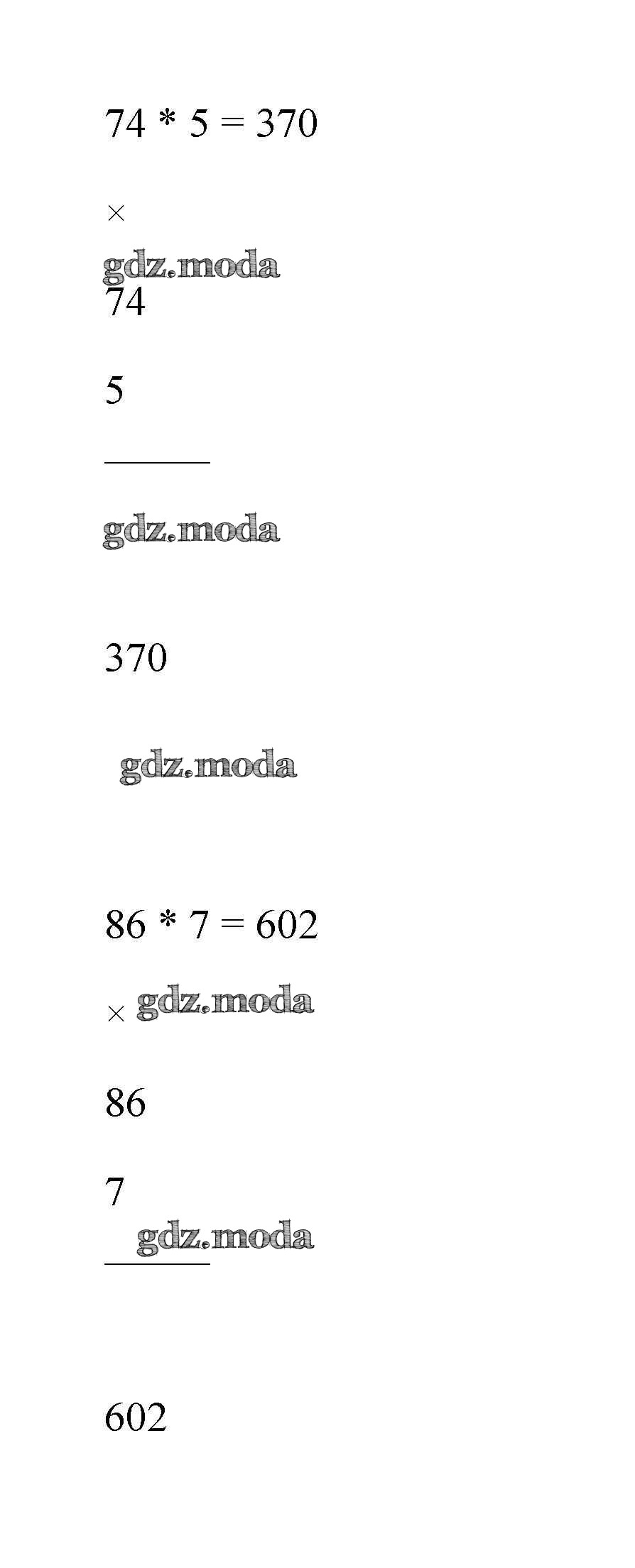 74 * 5 = 370

×

74

5

370

86 * 7 = 602

×

86

7

602

gdz.moda